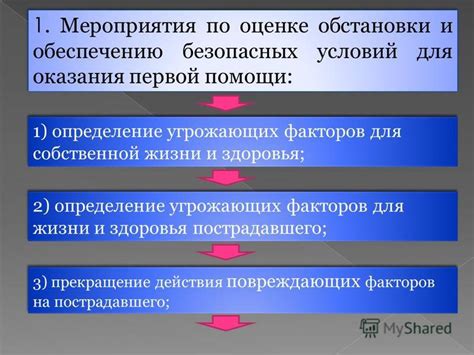 1. Мероприятия по оценке обстановки и обеспечению безопасных условий для оказания первой помощи:

1) определение угрожающих факторов для собственной жизни и здоровья;

2) определение угрожающих факторов для жизни и здоровья пострадавшего;

3) прекращение действия повреждающих факторов на пострадавшего;

MyShared